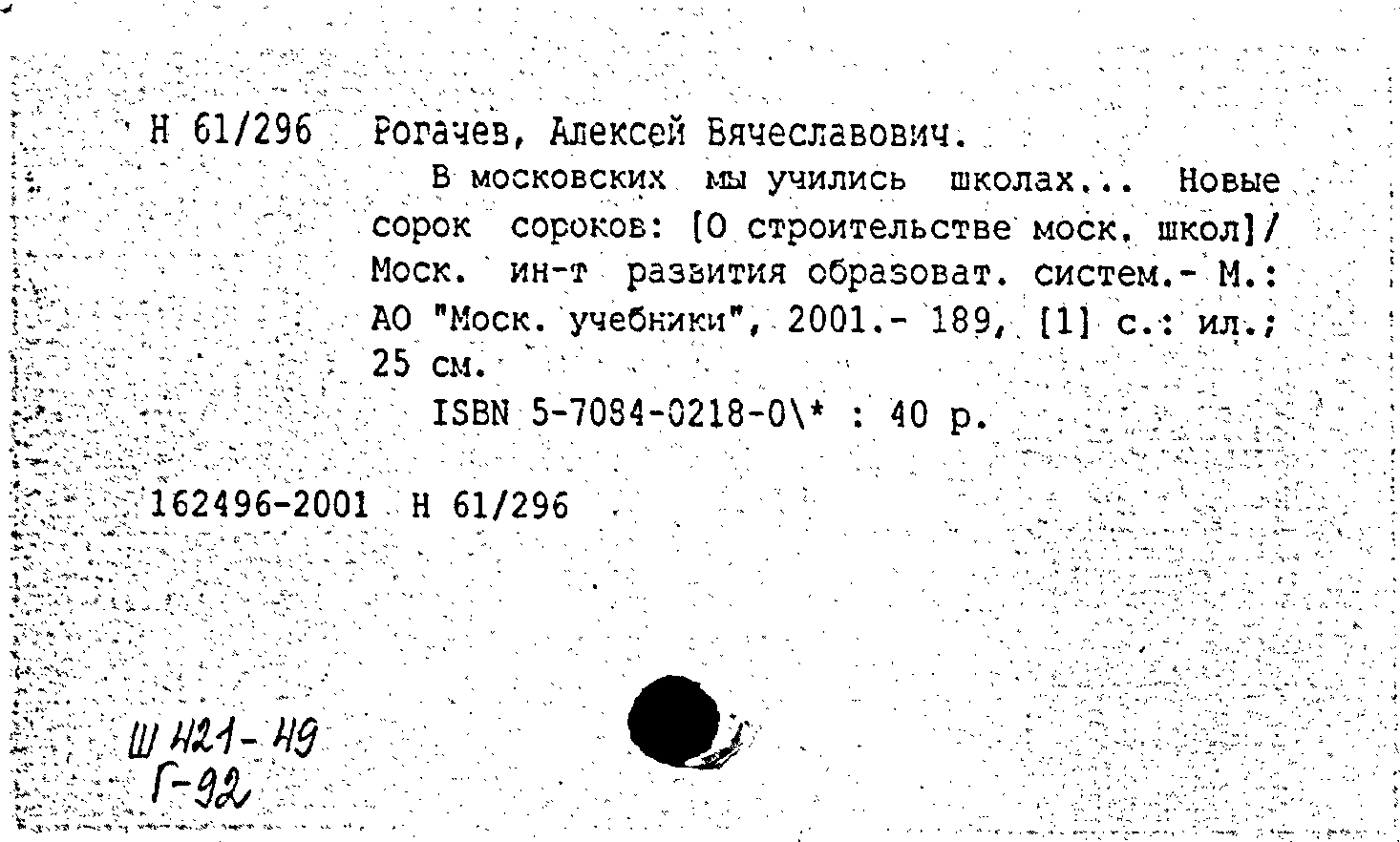 Н 61/296 Рогачев, Алексей Вячеславович.

В московских мы учились школах... Новые сорок сороков: [О строительстве моск. школ]/ Моск. ин-т развития образоват. систем.- М.: АО "Моск. учебники", 2001.- 189, [1] с.: ил.; 25 см.

ISBN 5-7084-0218-0\* : 40 р.

162496-2001 Н 61/296

Ш 421-49
Г-92